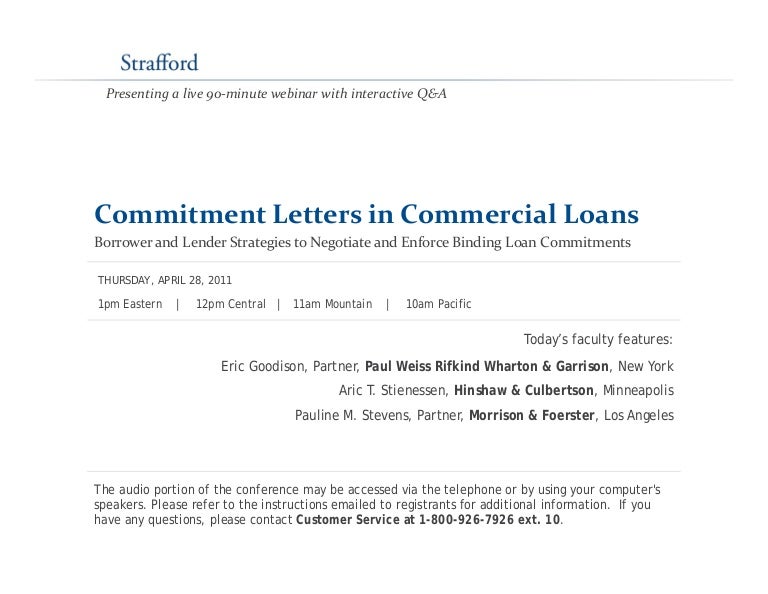 Strafford

Presenting a live 90-minute webinar with interactive Q&A

Commitment Letters in Commercial Loans

Borrower and Lender Strategies to Negotiate and Enforce Binding Loan Commitments

THURSDAY, APRIL 28, 2011

1pm Eastern | 12pm Central | 11am Mountain | 10am Pacific

Today's faculty features:

Eric Goodison, Partner, Paul Weiss Rifkind Wharton & Garrison, New York

Aric T. Stienessen, Hinshaw & Culbertson, Minneapolis

Pauline M. Stevens, Partner, Morrison & Foerster, Los Angeles

The audio portion of the conference may be accessed via the telephone or by using your computer's speakers. Please refer to the instructions emailed to registrants for additional information. If you have any questions, please contact Customer Service at 1-800-926-7926 ext. 10.